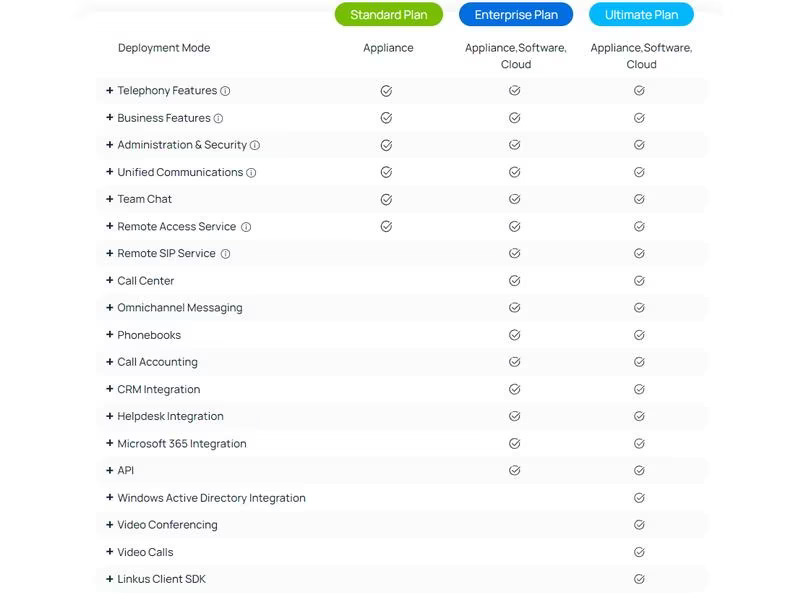 |  | Standard Plan | Enterprise Plan | Ultimate Plan |
|---|---|---|---|
| Deployment Mode | Appliance | Appliance,Software, Cloud | Appliance,Software, Cloud |
| + Telephony Features ⓘ | ✓ | ✓ | ✓ |
| + Business Features ⓘ | ✓ | ✓ | ✓ |
| + Administration & Security ⓘ | ✓ | ✓ | ✓ |
| + Unified Communications ⓘ | ✓ | ✓ | ✓ |
| + Team Chat | ✓ | ✓ | ✓ |
| + Remote Access Service ⓘ | ✓ | ✓ | ✓ |
| + Remote SIP Service ⓘ |  | ✓ | ✓ |
| + Call Center |  | ✓ | ✓ |
| + Omnichannel Messaging |  | ✓ | ✓ |
| + Phonebooks |  | ✓ | ✓ |
| + Call Accounting |  | ✓ | ✓ |
| + CRM Integration |  | ✓ | ✓ |
| + Helpdesk Integration |  | ✓ | ✓ |
| + Microsoft 365 Integration |  | ✓ | ✓ |
| + API |  | ✓ | ✓ |
| + Windows Active Directory Integration |  |  | ✓ |
| + Video Conferencing |  |  | ✓ |
| + Video Calls |  |  | ✓ |
| + Linkus Client SDK |  |  | ✓ |